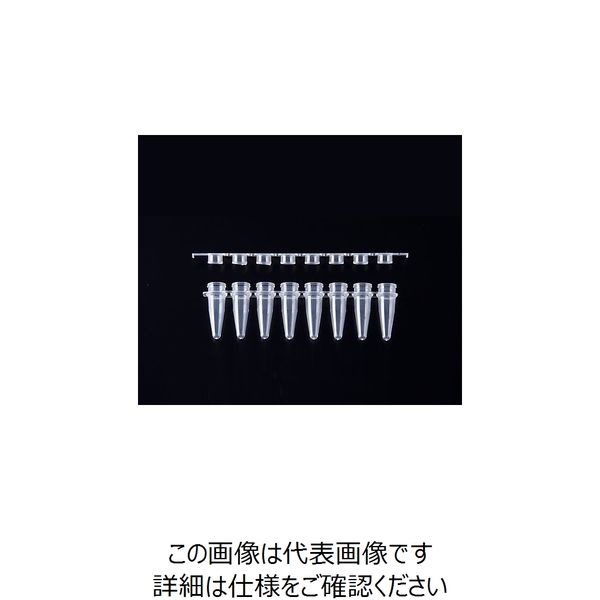 この画像は代表画像です
詳細は仕様をご確認ください